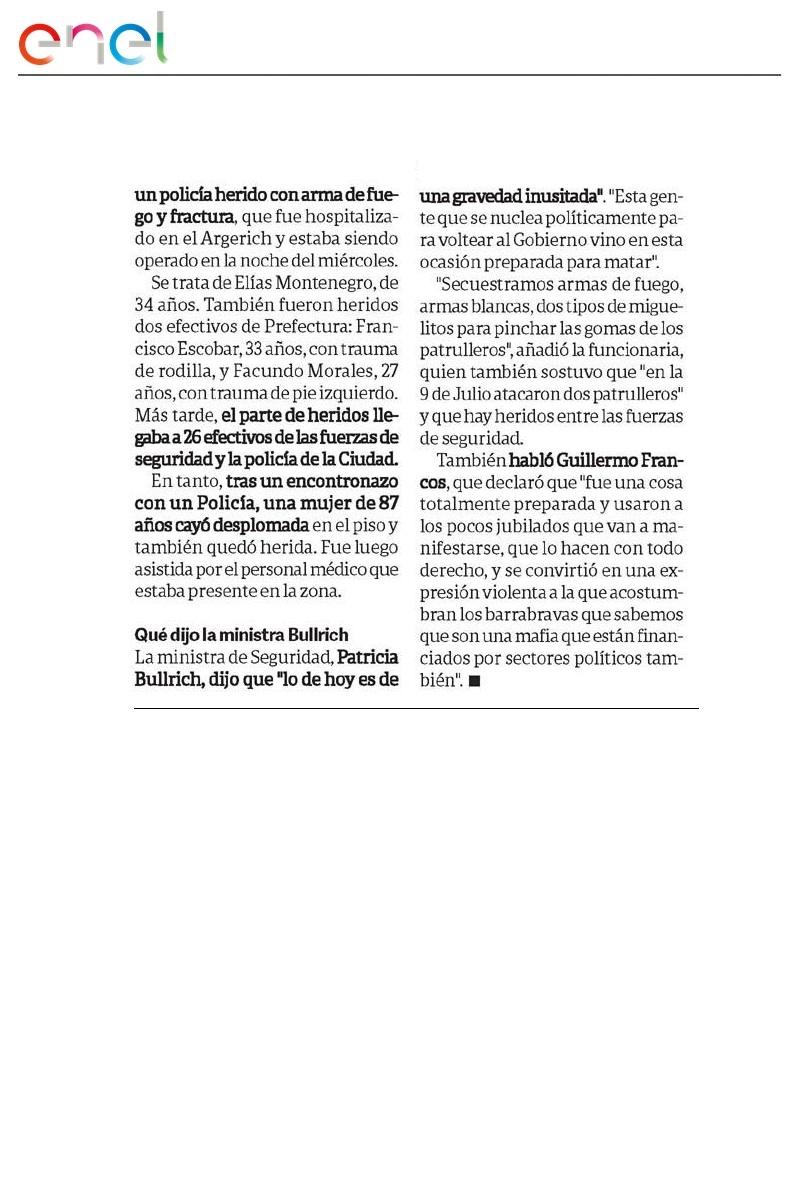 enel

un policía herido con arma de fuego y fractura, que fue hospitalizado en el Argerich y estaba siendo operado en la noche del miércoles.

Se trata de Elías Montenegro, de 34 años. También fueron heridos dos efectivos de Prefectura: Francisco Escobar, 33 años, con trauma de rodilla, y Facundo Morales, 27 años, con trauma de pie izquierdo. Más tarde, el parte de heridos llegaba a 26 efectivos de las fuerzas de seguridad y la policía de la Ciudad.

En tanto, tras un encontronazo con un Policía, una mujer de 87 años cayó desplomada en el piso y también quedó herida. Fue luego asistida por el personal médico que estaba presente en la zona.

Qué dijo la ministra Bullrich
La ministra de Seguridad, Patricia Bullrich, dijo que "lo de hoy es de una gravedad inusitada". "Esta gente que se nuclea políticamente para voltear al Gobierno vino en esta ocasión preparada para matar".

"Secuestramos armas de fuego, armas blancas, dos tipos de miguelitos para pinchar las gomas de los patrulleros", añadió la funcionaria, quien también sostuvo que "en la 9 de Julio atacaron dos patrulleros" y que hay heridos entre las fuerzas de seguridad.

También habló Guillermo Francos, que declaró que "fue una cosa totalmente preparada y usaron a los pocos jubilados que van a manifestarse, que lo hacen con todo derecho, y se convirtió en una expresión violenta a la que acostumbran los barrabravas que sabemos que son una mafia que están financiados por sectores políticos también". ■